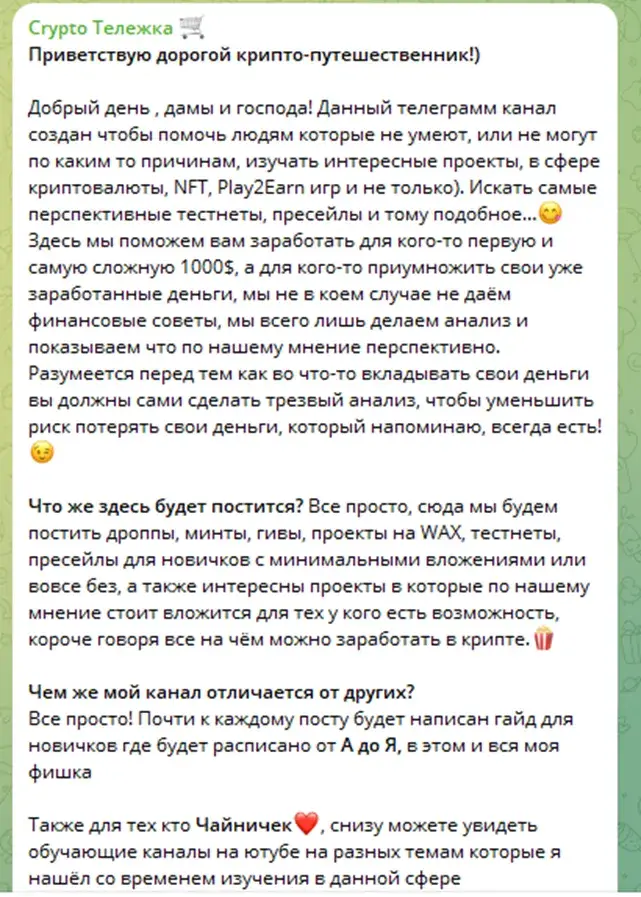 Crypto Тележка 🛒
Приветствую дорогой крипто-путешественник!)

Добрый день , дамы и господа! Данный телеграмм канал создан чтобы помочь людям которые не умеют, или не могут по каким то причинам, изучать интересные проекты, в сфере криптовалюты, NFT, Play2Earn игр и не только). Искать самые перспективные тестнеты, пресейлы и тому подобное...😋 Здесь мы поможем вам заработать для кого-то первую и самую сложную 1000$, а для кого-то приумножить свои уже заработанные деньги, мы не в коем случае не даём финансовые советы, мы всего лишь делаем анализ и показываем что по нашему мнение перспективно. Разумеется перед тем как во что-то вкладывать свои деньги вы должны сами сделать трезвый анализ, чтобы уменьшить риск потерять свои деньги, который напоминаю, всегда есть! 😉

Что же здесь будет постится? Все просто, сюда мы будем постить дроппы, минты, гивы, проекты на WAX, тестнеты, пресейлы для новичков с минимальными вложениями или вовсе без, а также интересны проекты в которые по нашему мнение стоит вложится для тех у кого есть возможность, короче говоря все на чём можно заработать в крипте.🍿

Чем же мой канал отличается от других?
Все просто! Почти к каждому посту будет написан гайд для новичков где будет расписано от А до Я, в этом и вся моя фишка

Также для тех кто Чайничек❤️, снизу можете увидеть обучающие каналы на ютубе на разных темам которые я нашёл со временем изучения в данной сфере